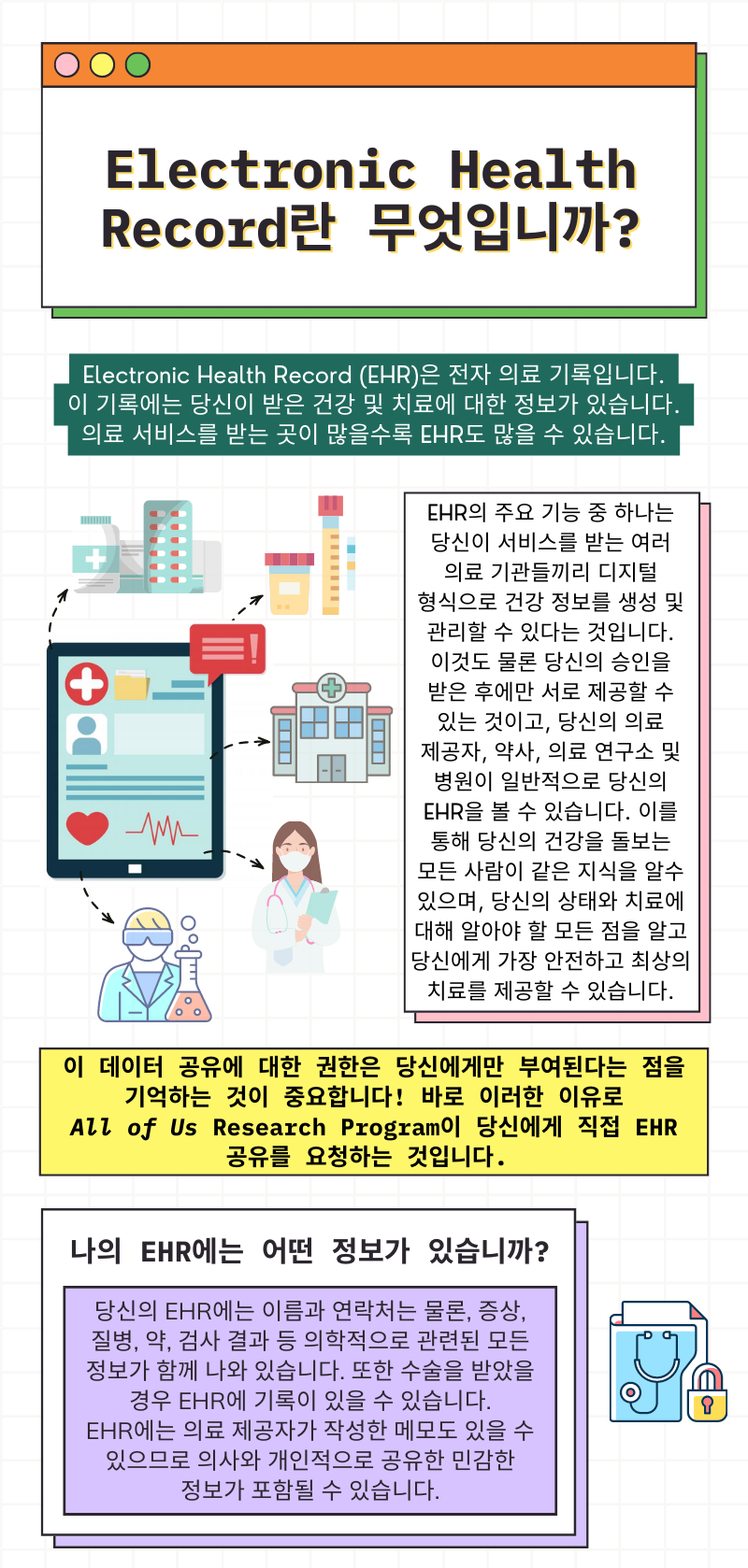 Electronic Health Record란 무엇입니까?

Electronic Health Record (EHR)은 전자 의료 기록입니다. 이 기록에는 당신이 받은 건강 및 치료에 대한 정보가 있습니다. 의료 서비스를 받는 곳이 많을수록 EHR도 많을 수 있습니다.

EHR의 주요 기능 중 하나는 당신이 서비스를 받는 여러 의료 기관들끼리 디지털 형식으로 건강 정보를 생성 및 관리할 수 있다는 것입니다. 이것도 물론 당신의 승인을 받은 후에만 서로 제공할 수 있는 것이고, 당신의 의료 제공자, 약사, 의료 연구소 및 병원이 일반적으로 당신의 EHR을 볼 수 있습니다. 이를 통해 당신의 건강을 돌보는 모든 사람이 같은 지식을 알수 있으며, 당신의 상태와 치료에 대해 알아야 할 모든 점을 알고 당신에게 가장 안전하고 최상의 치료를 제공할 수 있습니다.

이 데이터 공유에 대한 권한은 당신에게만 부여된다는 점을 기억하는 것이 중요합니다! 바로 이러한 이유로 All of Us Research Program이 당신에게 직접 EHR 공유를 요청하는 것입니다.

나의 EHR에는 어떤 정보가 있습니까?

당신의 EHR에는 이름과 연락처는 물론, 증상, 질병, 약, 검사 결과 등 의학적으로 관련된 모든 정보가 함께 나와 있습니다. 또한 수술을 받았을 경우 EHR에 기록이 있을 수 있습니다. EHR에는 의료 제공자가 작성한 메모도 있을 수 있으므로 의사와 개인적으로 공유한 민감한 정보가 포함될 수 있습니다.